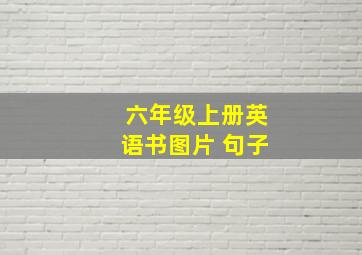 六年级上册英语书图片 句子